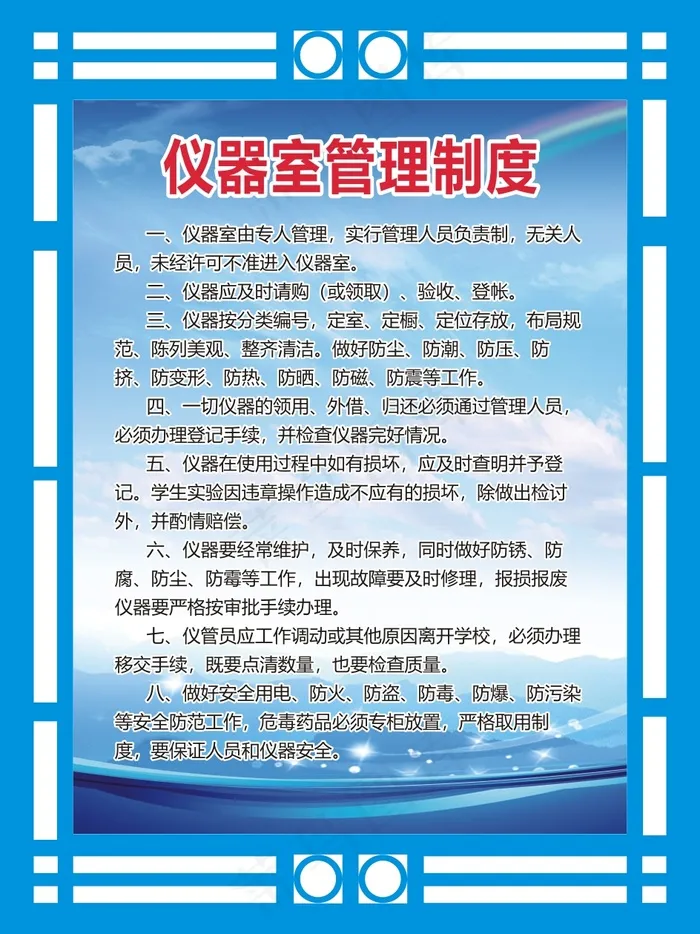 仪器室管理制度

一、仪器室由专人管理，实行管理人员负责制，无关人员，未经许可不准进入仪器室。

二、仪器应及时请购（或领取）、验收、登帐。

三、仪器按分类编号，定室、定橱、定位存放，布局规范、陈列美观、整齐清洁。做好防尘、防潮、防压、防挤、防变形、防热、防晒、防磁、防震等工作。

四、一切仪器的领用、外借、归还必须通过管理人员，必须办理登记手续，并检查仪器完好情况。

五、仪器在使用过程中如有损坏，应及时查明并予登记。学生实验因违章操作造成不应有的损坏，除做出检讨外，并酌情赔偿。

六、仪器要经常维护，及时保养，同时做好防锈、防腐、防尘、防霉等工作，出现故障要及时修理，报损报废仪器要严格按审批手续办理。

七、仪管员应工作调动或其他原因离开学校，必须办理移交手续，既要点清数量，也要检查质量。

八、做好安全用电、防火、防盗、防毒、防爆、防污染等安全防范工作，危毒药品必须专柜放置，严格取用制度，要保证人员和仪器安全。